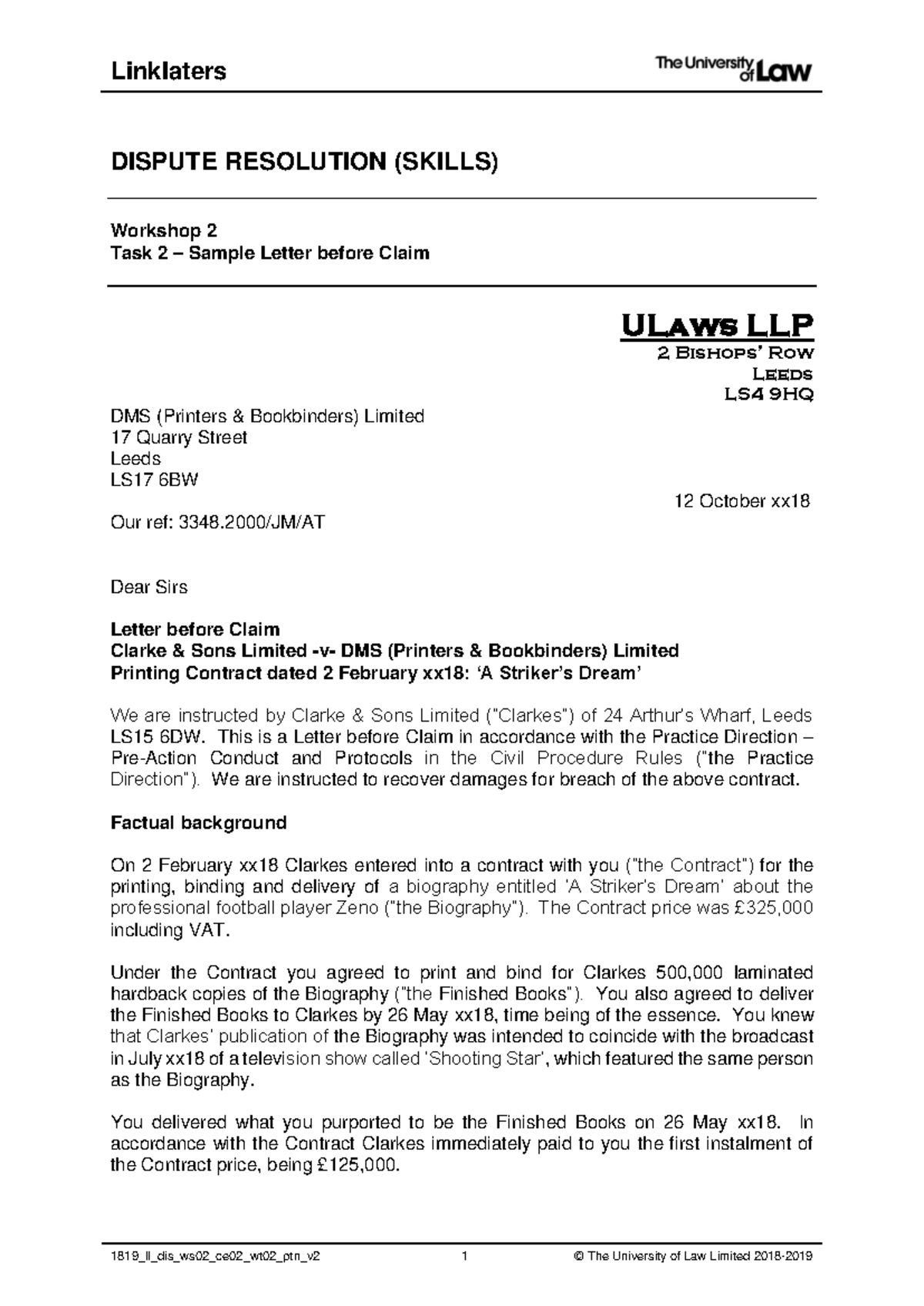 Linklaters

The University of Law

DISPUTE RESOLUTION (SKILLS)

Workshop 2
Task 2 – Sample Letter before Claim

ULaws LLP
2 Bishops' Row
Leeds
LS4 9HQ

DMS (Printers & Bookbinders) Limited
17 Quarry Street
Leeds
LS17 6BW

12 October xx18

Our ref: 3348.2000/JM/AT

Dear Sirs

Letter before Claim
Clarke & Sons Limited -v- DMS (Printers & Bookbinders) Limited
Printing Contract dated 2 February xx18: 'A Striker's Dream'

We are instructed by Clarke & Sons Limited ("Clarkes") of 24 Arthur's Wharf, Leeds LS15 6DW. This is a Letter before Claim in accordance with the Practice Direction – Pre-Action Conduct and Protocols in the Civil Procedure Rules ("the Practice Direction"). We are instructed to recover damages for breach of the above contract.

Factual background

On 2 February xx18 Clarkes entered into a contract with you ("the Contract") for the printing, binding and delivery of a biography entitled 'A Striker's Dream' about the professional football player Zeno ("the Biography"). The Contract price was £325,000 including VAT.

Under the Contract you agreed to print and bind for Clarkes 500,000 laminated hardback copies of the Biography ("the Finished Books"). You also agreed to deliver the Finished Books to Clarkes by 26 May xx18, time being of the essence. You knew that Clarkes' publication of the Biography was intended to coincide with the broadcast in July xx18 of a television show called 'Shooting Star', which featured the same person as the Biography.

You delivered what you purported to be the Finished Books on 26 May xx18. In accordance with the Contract Clarkes immediately paid to you the first instalment of the Contract price, being £125,000.

1819_ll_dis_ws02_ce02_wt02_ptn_v2 1 © The University of Law Limited 2018-2019